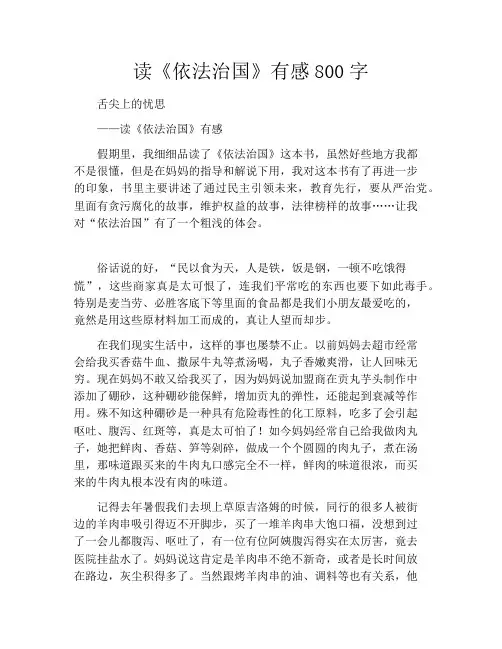 读《依法治国》有感800字

舌尖上的忧思

——读《依法治国》有感

假期里，我细细品读了《依法治国》这本书，虽然好些地方我都不是很懂，但是在妈妈的指导和解说下用，我对这本书有了再进一步的印象，书里主要讲述了通过民主引领未来，教育先行，要从严治党。里面有贪污腐化的故事，维护权益的故事，法律榜样的故事……让我对“依法治国”有了一个粗浅的体会。

俗话说的好，“民以食为天，人是铁，饭是钢，一顿不吃饿得慌”，这些商家真是太可恨了，连我们平常吃的东西也要下如此毒手。特别是麦当劳、必胜客底下等里面的食品都是我们小朋友最爱吃的，竟然是用这些原材料加工而成的，真让人望而却步。

在我们现实生活中，这样的事也屡禁不止。以前妈妈去超市经常会给我买香菇牛血、撒尿牛丸等煮汤喝，丸子香嫩爽滑，让人回味无穷。现在妈妈不敢又给我买了，因为妈妈说加盟商在贡丸芋头制作中添加了硼砂，这种硼砂能保鲜，增加贡丸的弹性，还能起到衰减等作用。殊不知这种硼砂是一种具有危险毒性的化工原料，吃多了会引起呕吐、腹泻、红斑等，真是太可怕了！如今妈妈经常自己给我做肉丸子，她把鲜肉、香菇、笋等剁碎，做成一个个圆圆的肉丸子，煮在汤里，那味道跟买来的牛肉丸口感完全不一样，鲜肉的味道很浓，而买来的牛肉丸根本没有肉的味道。

记得去年暑假我们去坝上草原吉洛姆的时候，同行的很多人被街边的羊肉串吸引得迈不开脚步，买了一堆羊肉串大饱口福，没想到过了一会儿都腹泻、呕吐了，有一位有位阿姨腹泻得实在太厉害，竟去医院挂盐水了。妈妈说这肯定是羊肉串不绝不新奇，或者是长时间放在路边，灰尘积得多了。当然跟烤羊肉串的油、调料等也有关系，他